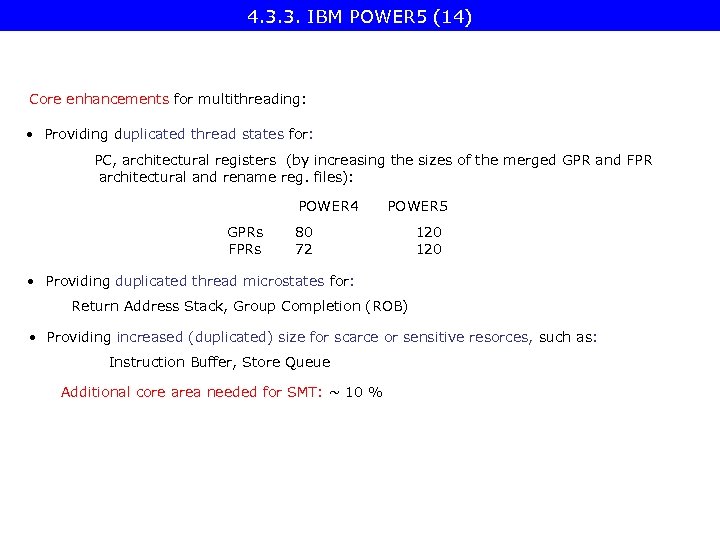 4.3.3. IBM POWER5 (14)

Core enhancements for multithreading:

• Providing duplicated thread states for:

PC, architectural registers (by increasing the sizes of the merged GPR and FPR architectural and rename reg. files):

| | POWER4 | POWER5 |
|---|---|---|
| GPRs | 80 | 120 |
| FPRs | 72 | 120 |

• Providing duplicated thread microstates for:

Return Address Stack, Group Completion (ROB)

• Providing increased (duplicated) size for scarce or sensitive resorces, such as:

Instruction Buffer, Store Queue

Additional core area needed for SMT: ~ 10 %